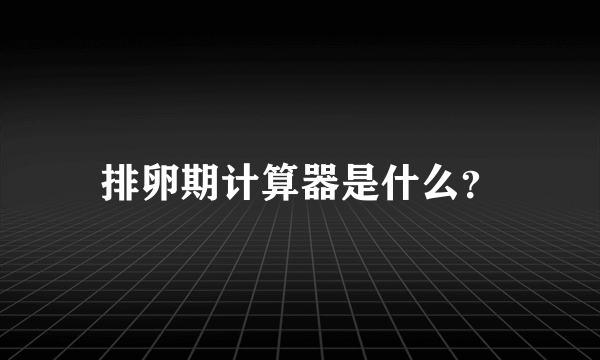 排卵期计算器是什么?